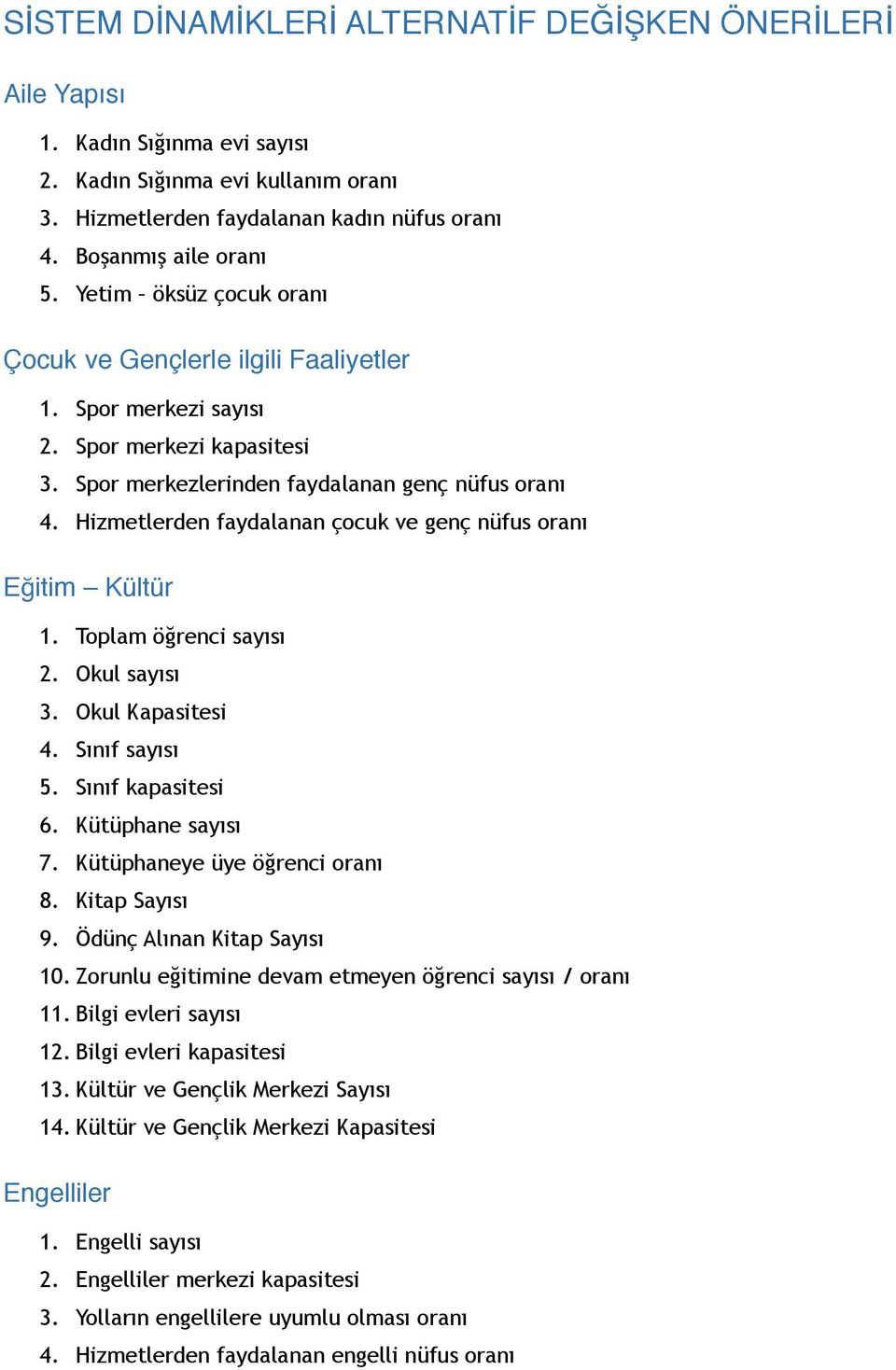 SİSTEM DİNAMİKLERİ ALTERNATİF DEĞİŞKEN ÖNERİLERİ

Aile Yapısı

1. Kadın Sığınma evi sayısı
2. Kadın Sığınma evi kullanım oranı
3. Hizmetlerden faydalanan kadın nüfus oranı
4. Boşanmış aile oranı
5. Yetim – öksüz çocuk oranı

Çocuk ve Gençlerle ilgili Faaliyetler

1. Spor merkezi sayısı
2. Spor merkezi kapasitesi
3. Spor merkezlerinden faydalanan genç nüfus oranı
4. Hizmetlerden faydalanan çocuk ve genç nüfus oranı

Eğitim – Kültür

1. Toplam öğrenci sayısı
2. Okul sayısı
3. Okul Kapasitesi
4. Sınıf sayısı
5. Sınıf kapasitesi
6. Kütüphane sayısı
7. Kütüphaneye üye öğrenci oranı
8. Kitap Sayısı
9. Ödünç Alınan Kitap Sayısı
10. Zorunlu eğitimine devam etmeyen öğrenci sayısı / oranı
11. Bilgi evleri sayısı
12. Bilgi evleri kapasitesi
13. Kültür ve Gençlik Merkezi Sayısı
14. Kültür ve Gençlik Merkezi Kapasitesi

Engelliler

1. Engelli sayısı
2. Engelliler merkezi kapasitesi
3. Yolların engellilere uyumlu olması oranı
4. Hizmetlerden faydalanan engelli nüfus oranı